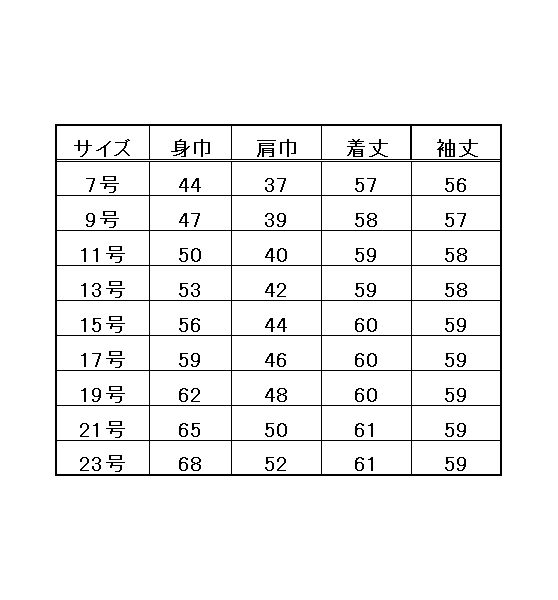 | サイズ | 身巾 | 肩巾 | 着丈 | 袖丈 |
|---|---|---|---|---|
| 7号 | 44 | 37 | 57 | 56 |
| 9号 | 47 | 39 | 58 | 57 |
| 11号 | 50 | 40 | 59 | 58 |
| 13号 | 53 | 42 | 59 | 58 |
| 15号 | 56 | 44 | 60 | 59 |
| 17号 | 59 | 46 | 60 | 59 |
| 19号 | 62 | 48 | 60 | 59 |
| 21号 | 65 | 50 | 61 | 59 |
| 23号 | 68 | 52 | 61 | 59 |